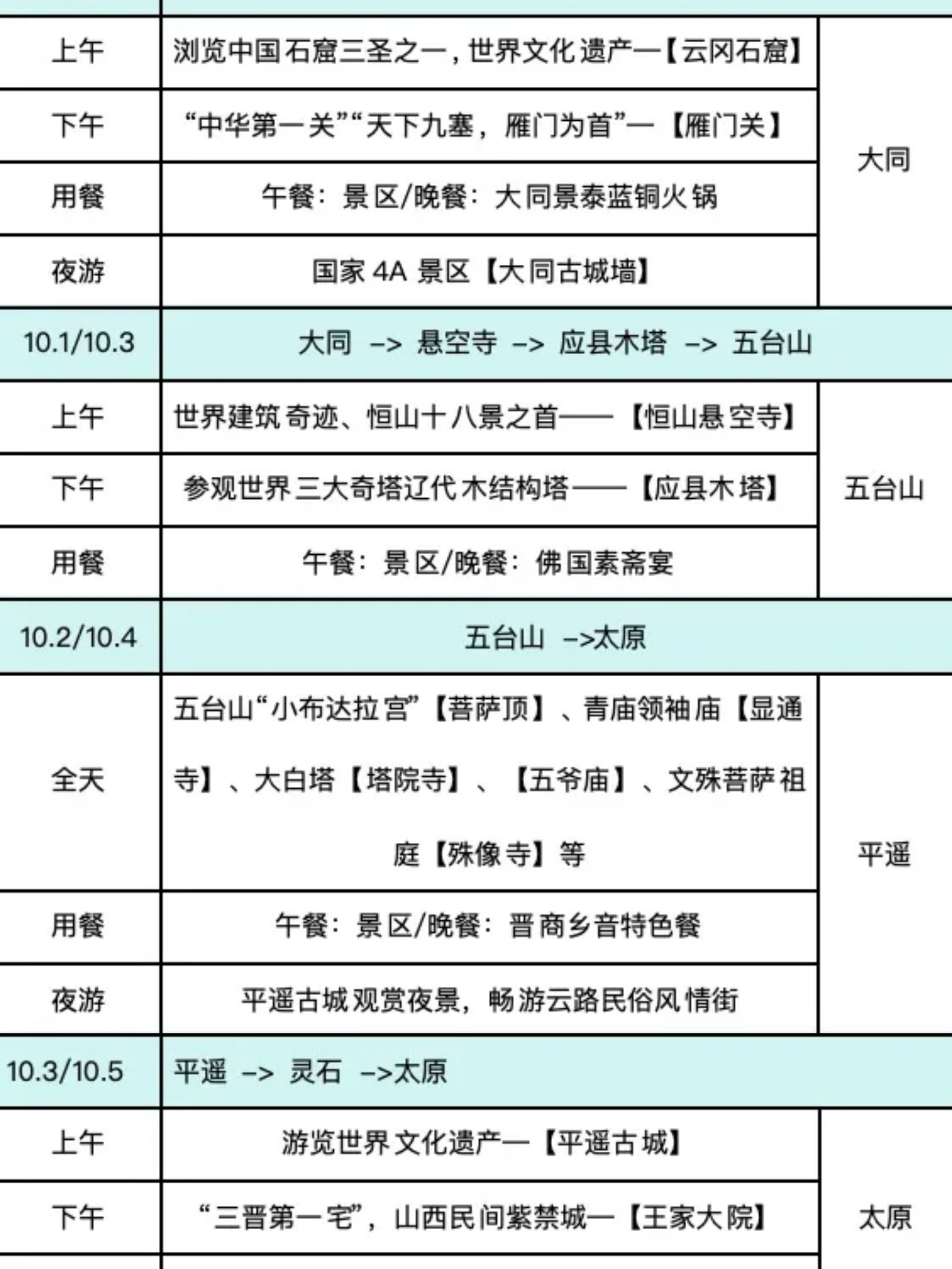 | 上午 | 浏览中国石窟三圣之一，世界文化遗产—【云冈石窟】 | 大同 |
|---|---|---|
| 下午 | “中华第一关”“天下九塞，雁门为首”—【雁门关】 |  |
| 用餐 | 午餐：景区/晚餐：大同景泰蓝铜火锅 |  |
| 夜游 | 国家4A景区【大同古城墙】 |  |
| 10.1/10.3 | 大同 -> 悬空寺 -> 应县木塔 -> 五台山 |  |
| 上午 | 世界建筑奇迹、恒山十八景之首——【恒山悬空寺】 | 五台山 |
| 下午 | 参观世界三大奇塔辽代木结构塔——【应县木塔】 |  |
| 用餐 | 午餐：景区/晚餐：佛国素斋宴 |  |
| 10.2/10.4 | 五台山 ->太原 |  |
| 全天 | 五台山“小布达拉宫”【菩萨顶】、青庙领袖庙【显通寺】、大白塔【塔院寺】、【五爷庙】、文殊菩萨祖庭【殊像寺】等 | 平遥 |
| 用餐 | 午餐：景区/晚餐：晋商乡音特色餐 |  |
| 夜游 | 平遥古城观赏夜景，畅游云路民俗风情街 |  |
| 10.3/10.5 | 平遥 -> 灵石 ->太原 |  |
| 上午 | 游览世界文化遗产—【平遥古城】 | 太原 |
| 下午 | “三晋第一宅”，山西民间紫禁城—【王家大院】 |  |